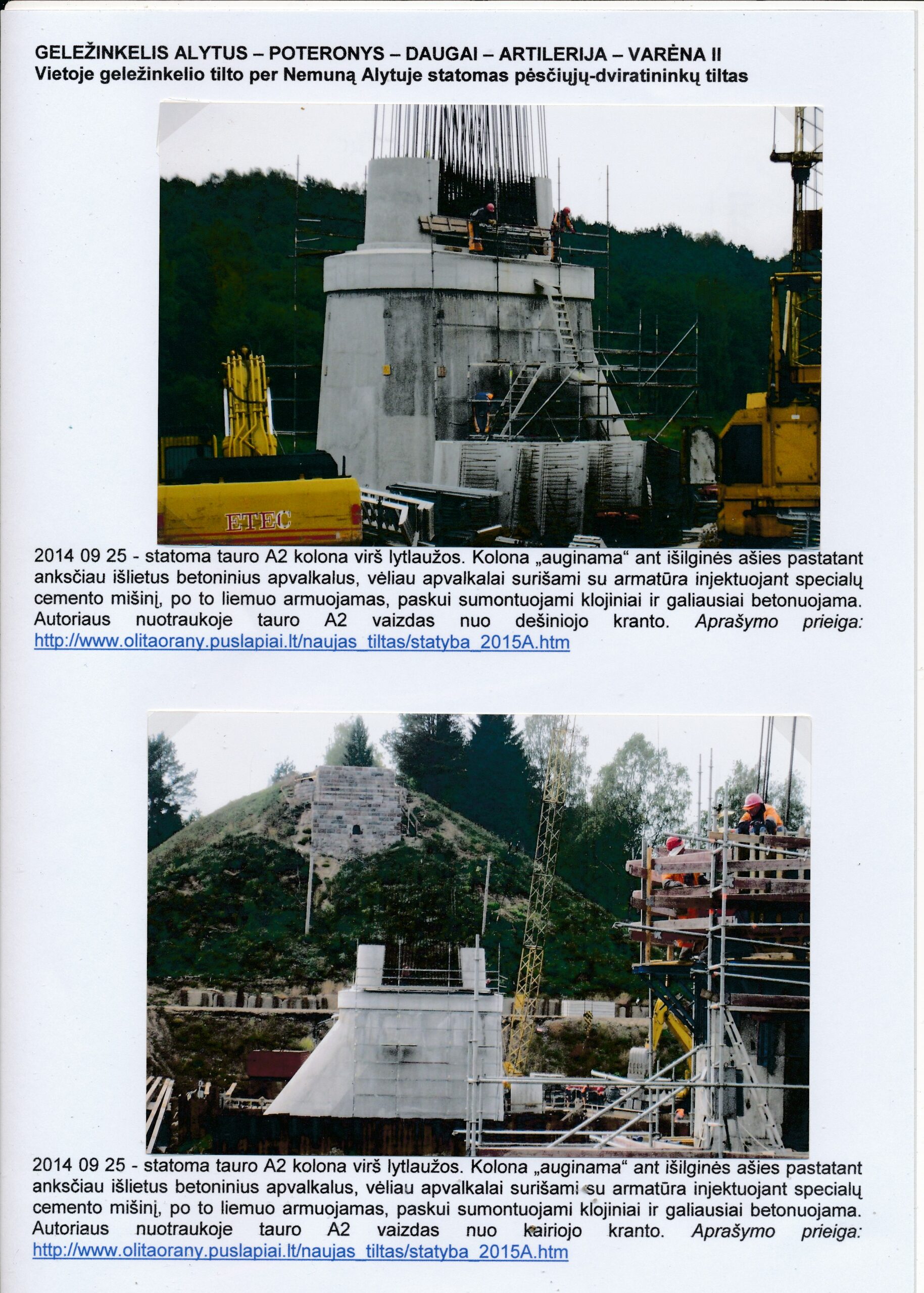 GELEŽINKELIS ALYTUS – POTERONYS – DAUGAI – ARTILERIJA – VARĖNA II
Vietoje geležinkelio tilto per Nemuną Alytuje statomas pėsčiųjų-dviratininkų tiltas

ETEC

2014 09 25 - statoma tauro A2 kolona virš lytlaužos. Kolona „auginama“ ant išilginės ašies pastatant anksčiau išlietus betoninius apvalkalus, vėliau apvalkalai surišami su armatūra injektuojant specialų cemento mišinį, po to liemuo armuojamas, paskui sumontuojami klojiniai ir galiausiai betonuojama. Autoriaus nuotraukoje tauro A2 vaizdas nuo dešiniojo kranto. Aprašymo prieiga: http://www.olitaorany.puslapiai.lt/naujas_tiltas/statyba_2015A.htm

2014 09 25 - statoma tauro A2 kolona virš lytlaužos. Kolona „auginama“ ant išilginės ašies pastatant anksčiau išlietus betoninius apvalkalus, vėliau apvalkalai surišami su armatūra injektuojant specialų cemento mišinį, po to liemuo armuojamas, paskui sumontuojami klojiniai ir galiausiai betonuojama. Autoriaus nuotraukoje tauro A2 vaizdas nuo kairiojo kranto. Aprašymo prieiga: http://www.olitaorany.puslapiai.lt/naujas_tiltas/statyba_2015A.htm